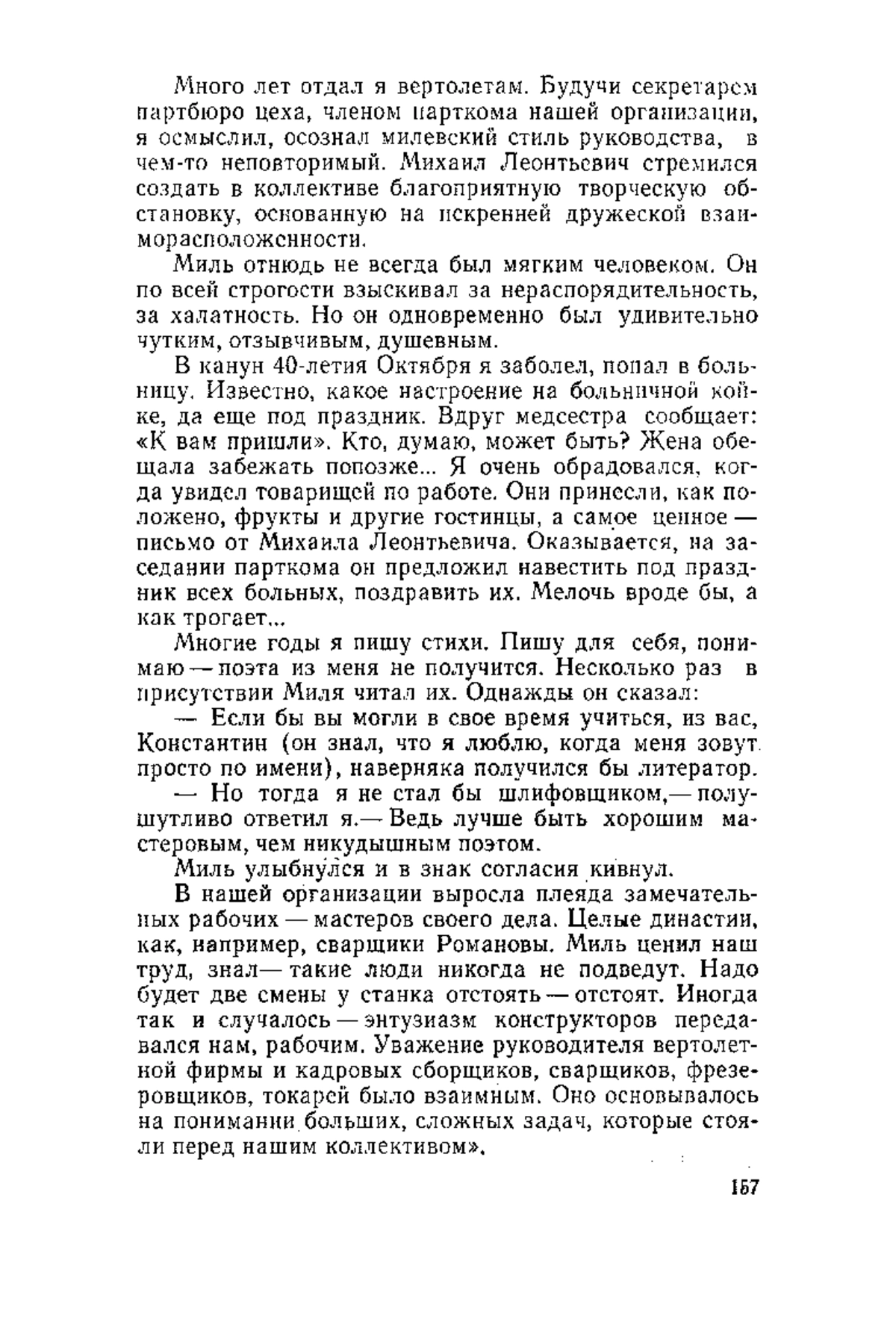 Много лет отдал я вертолетам. Будучи секретарем партбюро цеха, членом парткома нашей организации, я осмыслил, осознал милевский стиль руководства, в чем-то неповторимый. Михаил Леонтьевич стремился создать в коллективе благоприятную творческую обстановку, основанную на искренней дружеской взаиморасположенности.

Миль отнюдь не всегда был мягким человеком. Он по всей строгости взыскивал за нераспорядительность, за халатность. Но он одновременно был удивительно чутким, отзывчивым, душевным.

В канун 40-летия Октября я заболел, попал в больницу. Известно, какое настроение на больничной койке, да еще под праздник. Вдруг медсестра сообщает: «К вам пришли». Кто, думаю, может быть? Жена обещала забежать попозже... Я очень обрадовался, когда увидел товарищей по работе. Они принесли, как положено, фрукты и другие гостинцы, а самое ценное — письмо от Михаила Леонтьевича. Оказывается, на заседании парткома он предложил навестить под праздник всех больных, поздравить их. Мелочь вроде бы, а как трогает...

Многие годы я пишу стихи. Пишу для себя, понимаю — поэта из меня не получится. Несколько раз в присутствии Миля читал их. Однажды он сказал:

— Если бы вы могли в свое время учиться, из вас, Константин (он знал, что я люблю, когда меня зовут просто по имени), наверняка получился бы литератор.

— Но тогда я не стал бы шлифовщиком,— полушутливо ответил я.— Ведь лучше быть хорошим мастеровым, чем никудышным поэтом.

Миль улыбнулся и в знак согласия кивнул.

В нашей организации выросла плеяда замечательных рабочих — мастеров своего дела. Целые династии, как, например, сварщики Романовы. Миль ценил наш труд, знал— такие люди никогда не подведут. Надо будет две смены у станка отстоять — отстоят. Иногда так и случалось — энтузиазм конструкторов передавался нам, рабочим. Уважение руководителя вертолетной фирмы и кадровых сборщиков, сварщиков, фрезеровщиков, токарей было взаимным. Оно основывалось на понимании больших, сложных задач, которые стояли перед нашим коллективом».

157